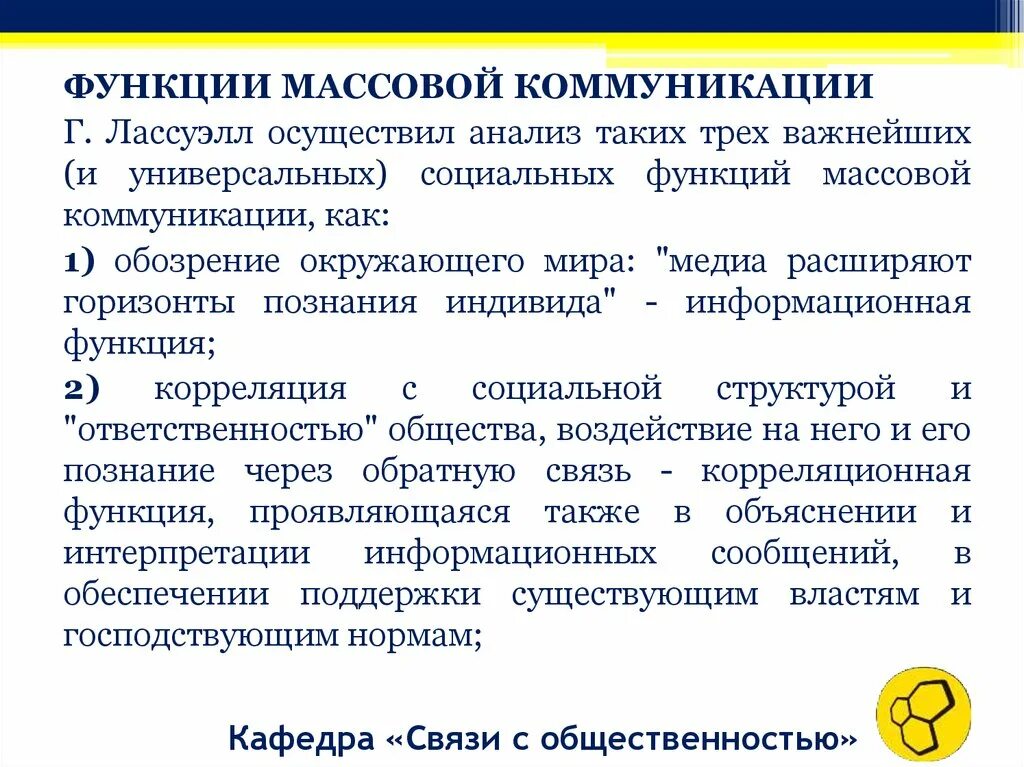 ФУНКЦИИ МАССОВОЙ КОММУНИКАЦИИ

Г. Лассуэлл осуществил анализ таких трех важнейших (и универсальных) социальных функций массовой коммуникации, как:

1) обозрение окружающего мира: "медиа расширяют горизонты познания индивида" - информационная функция;

2) корреляция с социальной структурой и "ответственностью" общества, воздействие на него и его познание через обратную связь - корреляционная функция, проявляющаяся также в объяснении и интерпретации информационных сообщений, в обеспечении поддержки существующим властям и господствующим нормам;

Кафедра «Связи с общественностью»